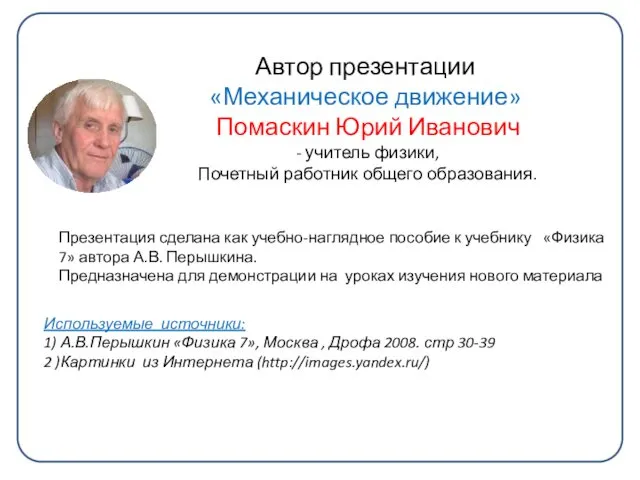 Автор презентации
«Механическое движение»
Помаскин Юрий Иванович
- учитель физики,
Почетный работник общего образования.

Презентация сделана как учебно-наглядное пособие к учебнику «Физика 7» автора А.В. Перышкина.
Предназначена для демонстрации на уроках изучения нового материала

Используемые источники:
1) А.В.Перышкин «Физика 7», Москва , Дрофа 2008. стр 30-39
2 )Картинки из Интернета (http://images.yandex.ru/)